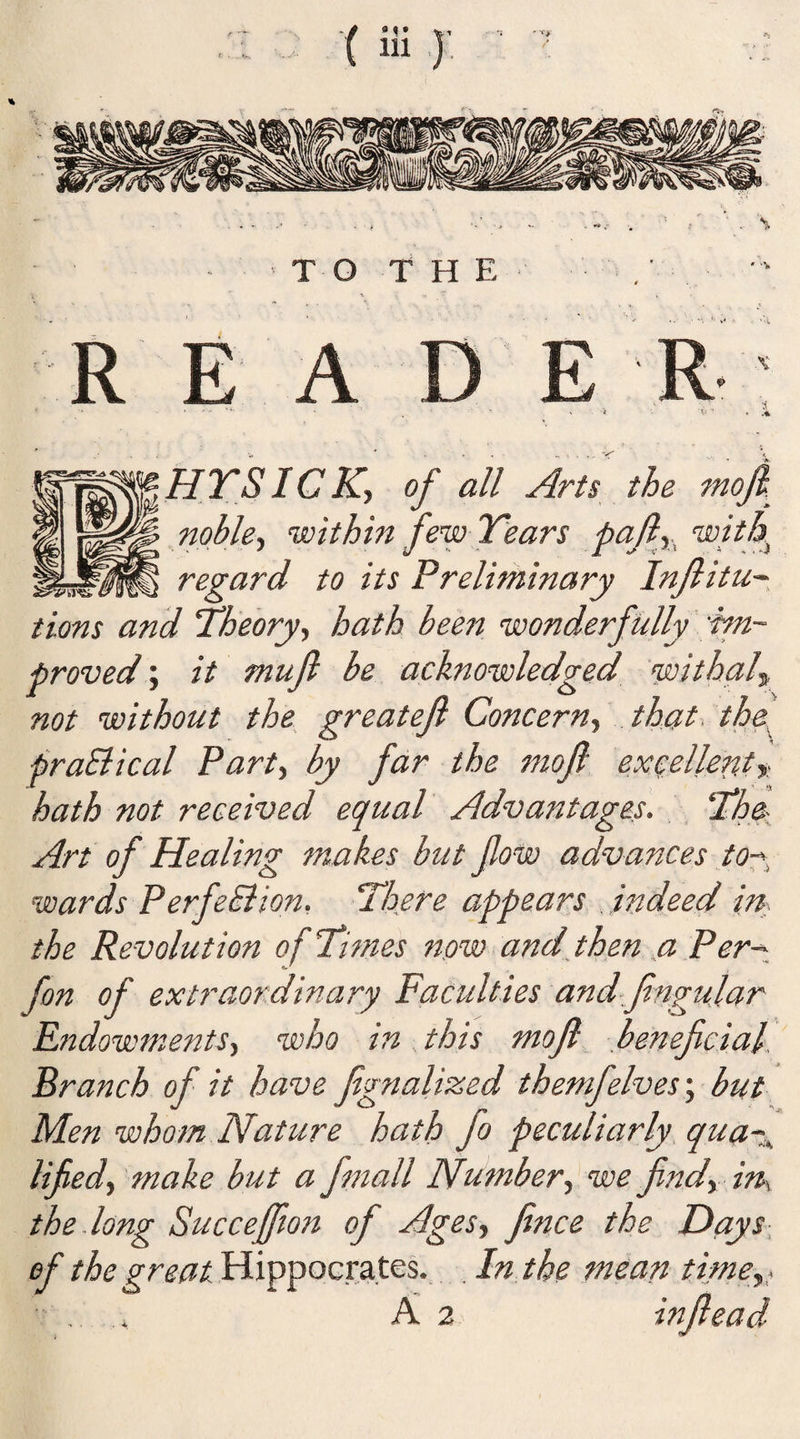 ( iii )

TO THE

READER.

PHYSICK, of all Arts the moſt noble, within few Years paſt, with regard to its Preliminary Inſtitutions and Theory, hath been wonderfully improved; it muſt be acknowledged withal, not without the greateſt Concern, that the practical Part, by far the moſt excellent, hath not received equal Advantages. The Art of Healing makes but ſlow advances towards Perfection. There appears indeed in the Revolution of Times now and then a Perſon of extraordinary Faculties and ſingular Endowments, who in this moſt beneficial Branch of it have ſignalized themſelves; but Men whom Nature hath ſo peculiarly qualified, make but a ſmall Number, we find, in the long Succeſſion of Ages, ſince the Days of the great Hippocrates. In the mean time,

A 2 inſtead